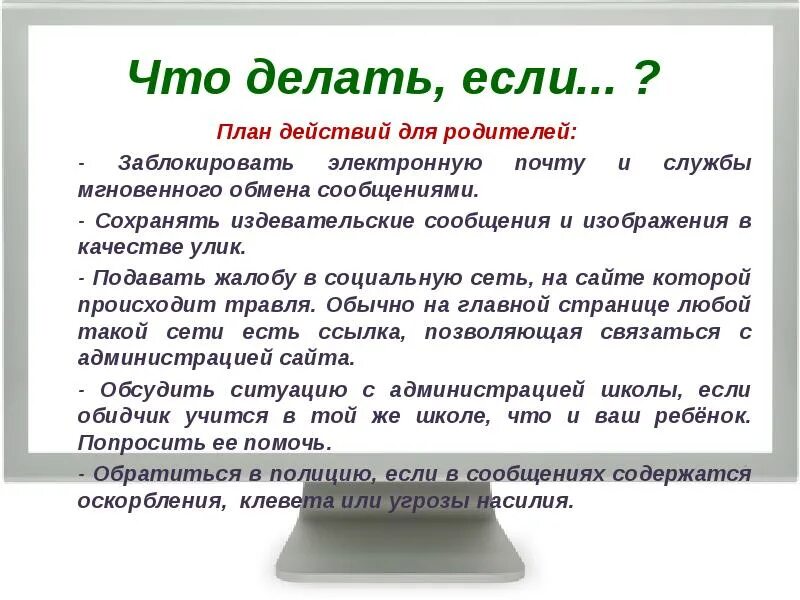 Что делать, если... ?

План действий для родителей:

- Заблокировать электронную почту и службы мгновенного обмена сообщениями.

- Сохранять издевательские сообщения и изображения в качестве улик.

- Подавать жалобу в социальную сеть, на сайте которой происходит травля. Обычно на главной странице любой такой сети есть ссылка, позволяющая связаться с администрацией сайта.

- Обсудить ситуацию с администрацией школы, если обидчик учится в той же школе, что и ваш ребёнок. Попросить ее помочь.

- Обратиться в полицию, если в сообщениях содержатся оскорбления, клевета или угрозы насилия.